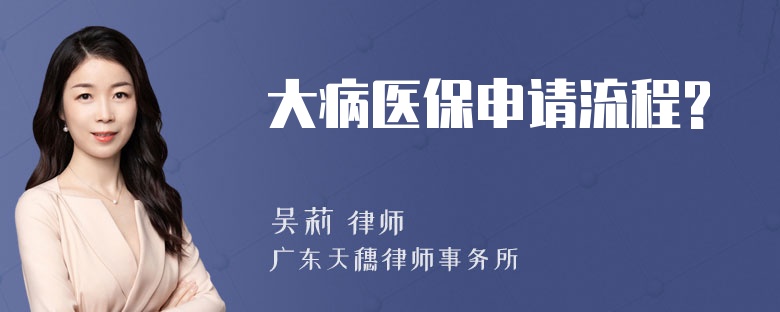 大病医保申请流程?

吴莉 律师
广东天穗律师事务所